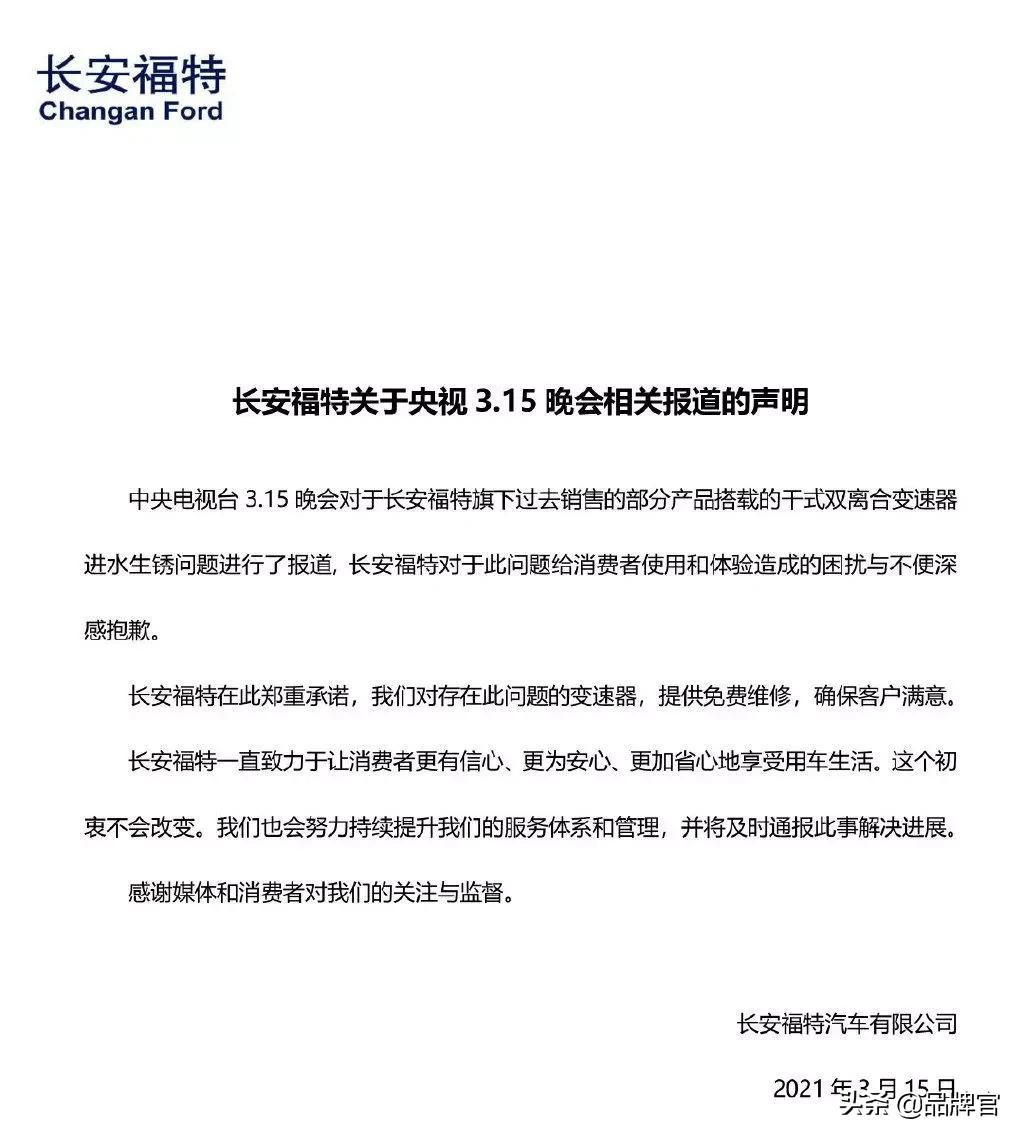 长安福特
Changan Ford

长安福特关于央视 3.15 晚会相关报道的声明

中央电视台 3.15 晚会对于长安福特旗下过去销售的部分产品搭载的干式双离合变速器进水生锈问题进行了报道，长安福特对于此问题给消费者使用和体验造成的困扰与不便深感抱歉。

长安福特在此郑重承诺，我们对存在此问题的变速器，提供免费维修，确保客户满意。

长安福特一直致力于让消费者更有信心、更为安心、更加省心地享受用车生活。这个初衷不会改变。我们也会努力持续提升我们的服务体系和管理，并将及时通报此事解决进展。

感谢媒体和消费者对我们的关注与监督。

长安福特汽车有限公司

2021 年 3 月 15 日

头条 @品牌官